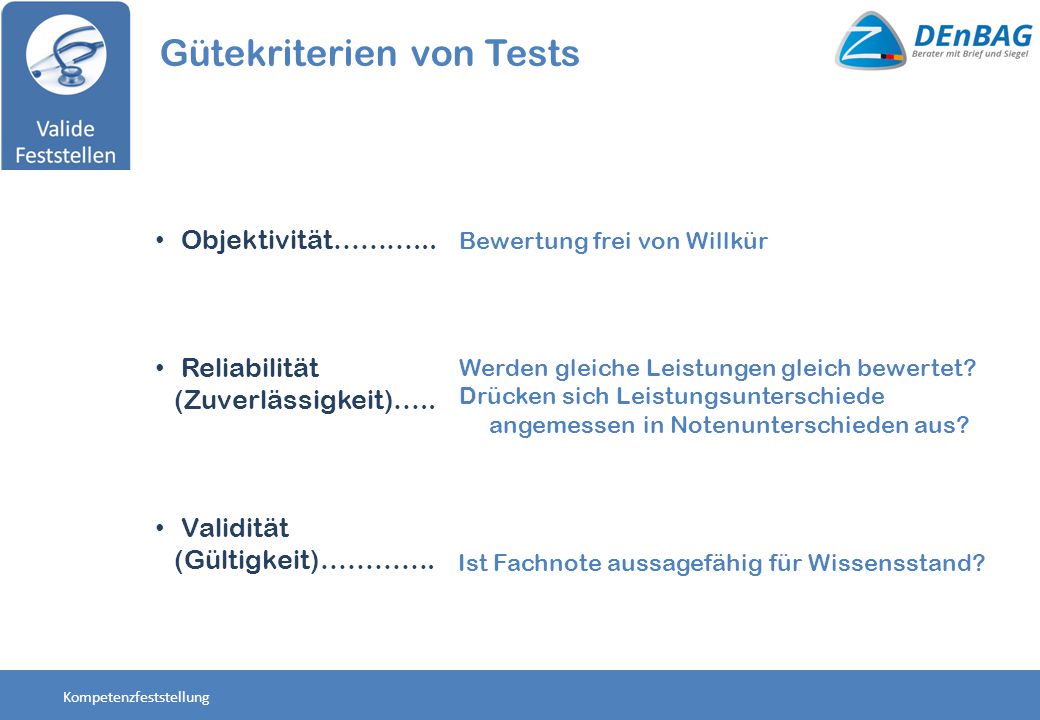 Valide Feststellen

Gütekriterien von Tests

DEnBAG
Berater mit Brief und Siegel

• Objektivität………... Bewertung frei von Willkür

• Reliabilität (Zuverlässigkeit)….. Werden gleiche Leistungen gleich bewertet? Drücken sich Leistungsunterschiede angemessen in Notenunterschieden aus?

• Validität (Gültigkeit)…………. Ist Fachnote aussagefähig für Wissensstand?

Kompetenzfeststellung